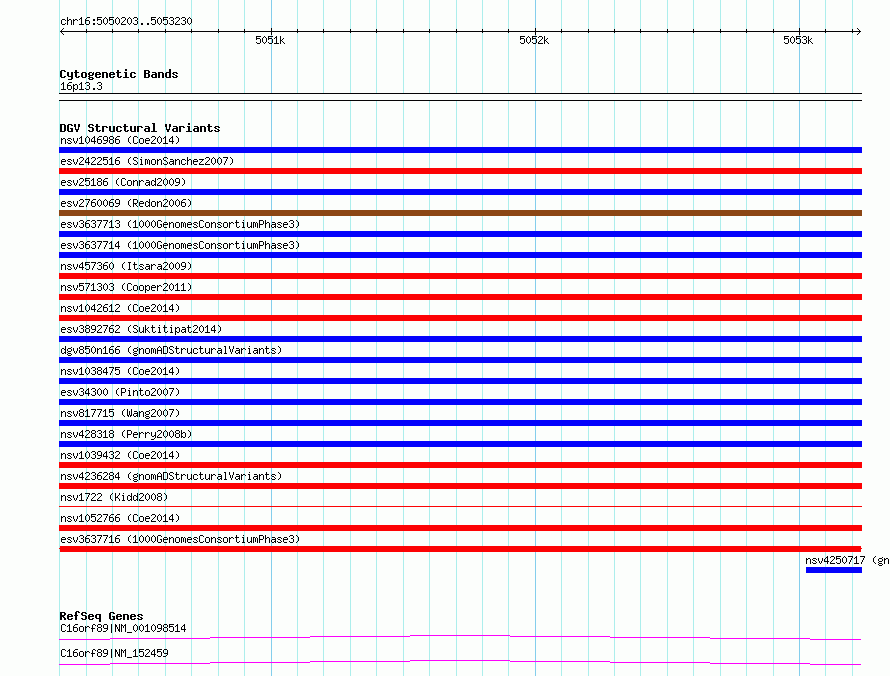 chr16:5050203..5053230

5051k

5052k

5053k

Cytogenetic Bands
16p13.3

DGV Structural Variants
nsv1046986 (Coe2014)
esv2422516 (SimonSanchez2007)
esv25186 (Conrad2009)
esv2760069 (Redon2006)
esv3637713 (1000GenomesConsortiumPhase3)
esv3637714 (1000GenomesConsortiumPhase3)
nsv457360 (Itsara2009)
nsv571303 (Cooper2011)
nsv1042612 (Coe2014)
esv3892762 (Suktitipat2014)
dgv850n166 (gnomADStructuralVariants)
nsv1038475 (Coe2014)
esv34300 (Pinto2007)
nsv817715 (Wang2007)
nsv428318 (Perry2008b)
nsv1039432 (Coe2014)
nsv4236284 (gnomADStructuralVariants)
nsv1722 (Kidd2008)
nsv1052766 (Coe2014)
esv3637716 (1000GenomesConsortiumPhase3)
nsv4250717 (gn

RefSeq Genes
C16orf89|NM_001098514
C16orf89|NM_152459